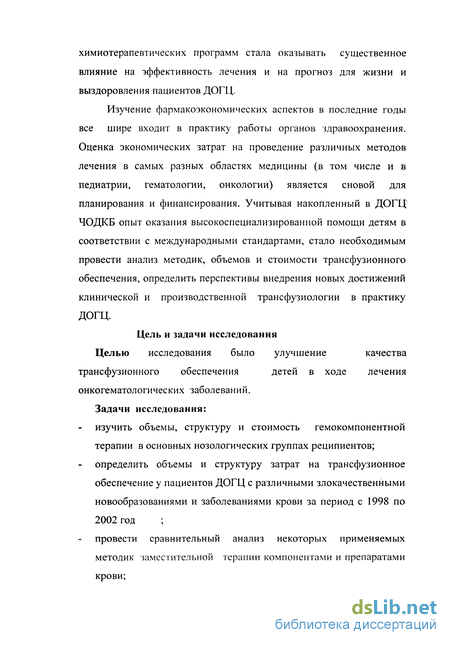 химиотерапевтических программ стала оказывать существенное влияние на эффективность лечения и на прогноз для жизни и выздоровления пациентов ДОГЦ.

Изучение фармакоэкономических аспектов в последние годы все шире входит в практику работы органов здравоохранения. Оценка экономических затрат на проведение различных методов лечения в самых разных областях медицины (в том числе и в педиатрии, гематологии, онкологии) является сновой для планирования и финансирования. Учитывая накопленный в ДОГЦ ЧОДКБ опыт оказания высокоспециализированной помощи детям в соответствии с международными стандартами, стало необходимым провести анализ методик, объемов и стоимости трансфузионного обеспечения, определить перспективы внедрения новых достижений клинической и производственной трансфузиологии в практику ДОГЦ.

Цель и задачи исследования

Целью исследования было улучшение качества трансфузионного обеспечения детей в ходе лечения онкогематологических заболеваний.

Задачи исследования:

- изучить объемы, структуру и стоимость гемокомпонентной терапии в основных нозологических группах реципиентов;

- определить объемы и структуру затрат на трансфузионное обеспечение у пациентов ДОГЦ с различными злокачественными новообразованиями и заболеваниями крови за период с 1998 по 2002 год ;

- провести сравнительный анализ некоторых применяемых методик заместительной терапии компонентами и препаратами крови;

dsLib.net
библиотека диссертаций